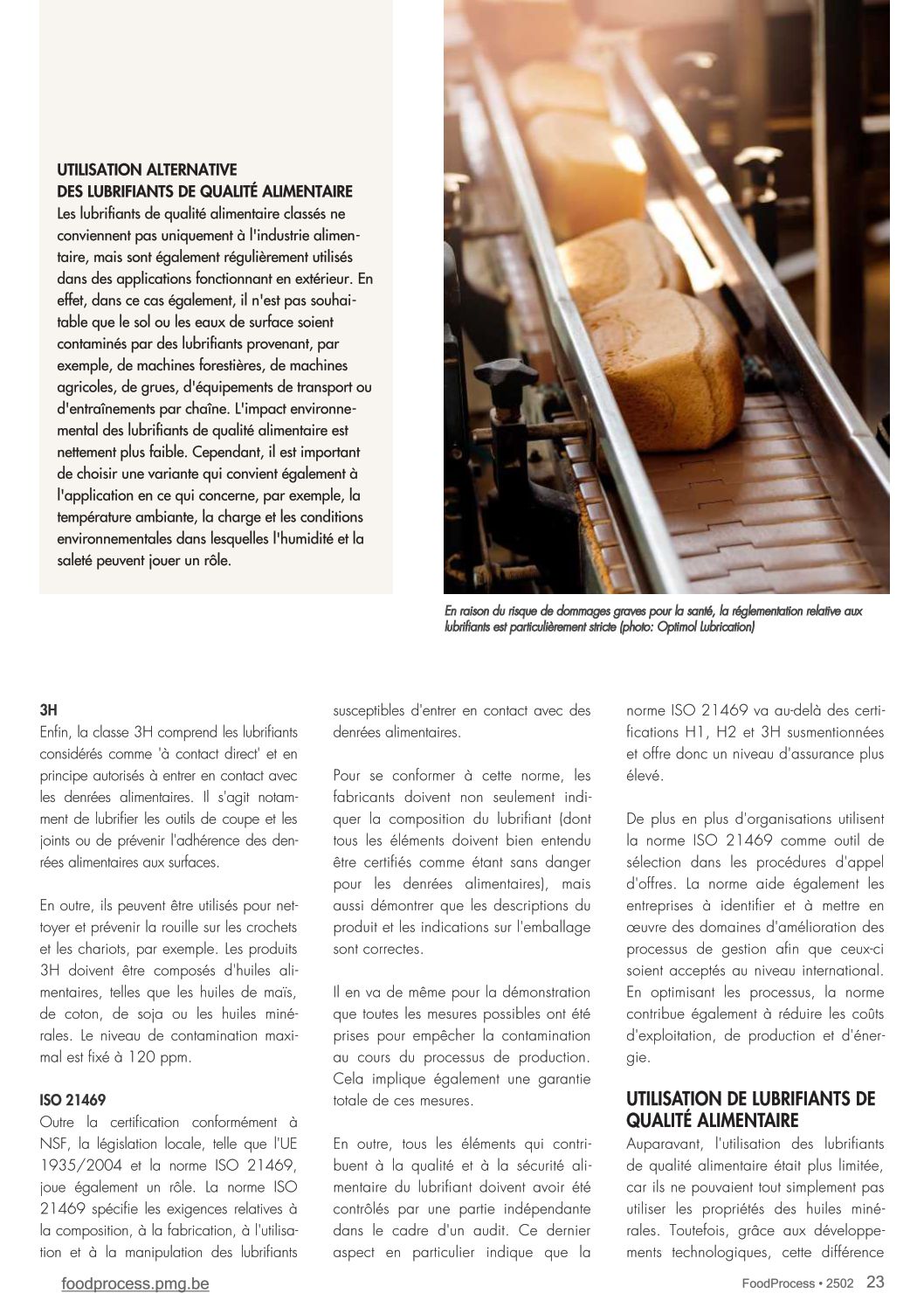 UTILISATION ALTERNATIVE
DES LUBRIFIANTS DE QUALITÉ ALIMENTAIRE
Les lubrifiants de qualité alimentaire classés ne conviennent pas uniquement à l'industrie alimentaire, mais sont également régulièrement utilisés dans des applications fonctionnant en extérieur. En effet, dans ce cas également, il n'est pas souhaitable que le sol ou les eaux de surface soient contaminés par des lubrifiants provenant, par exemple, de machines forestières, de machines agricoles, de grues, d'équipements de transport ou d'entraînements par chaîne. L'impact environnemental des lubrifiants de qualité alimentaire est nettement plus faible. Cependant, il est important de choisir une variante qui convient également à l'application en ce qui concerne, par exemple, la température ambiante, la charge et les conditions environnementales dans lesquelles l'humidité et la saleté peuvent jouer un rôle.

En raison du risque de dommages graves pour la santé, la réglementation relative aux lubrifiants est particulièrement stricte (photo: Optimol Lubrication)

3H
Enfin, la classe 3H comprend les lubrifiants considérés comme 'à contact direct' et en principe autorisés à entrer en contact avec les denrées alimentaires. Il s'agit notamment de lubrifier les outils de coupe et les joints ou de prévenir l'adhérence des denrées alimentaires aux surfaces.

En outre, ils peuvent être utilisés pour nettoyer et prévenir la rouille sur les crochets et les chariots, par exemple. Les produits 3H doivent être composés d'huiles alimentaires, telles que les huiles de maïs, de coton, de soja ou les huiles minérales. Le niveau de contamination maximal est fixé à 120 ppm.

ISO 21469
Outre la certification conformément à NSF, la législation locale, telle que l'UE 1935/2004 et la norme ISO 21469, joue également un rôle. La norme ISO 21469 spécifie les exigences relatives à la composition, à la fabrication, à l'utilisation et à la manipulation des lubrifiants susceptibles d'entrer en contact avec des denrées alimentaires.

Pour se conformer à cette norme, les fabricants doivent non seulement indiquer la composition du lubrifiant (dont tous les éléments doivent bien entendu être certifiés comme étant sans danger pour les denrées alimentaires), mais aussi démontrer que les descriptions du produit et les indications sur l'emballage sont correctes.

Il en va de même pour la démonstration que toutes les mesures possibles ont été prises pour empêcher la contamination au cours du processus de production. Cela implique également une garantie totale de ces mesures.

En outre, tous les éléments qui contribuent à la qualité et à la sécurité alimentaire du lubrifiant doivent avoir été contrôlés par une partie indépendante dans le cadre d'un audit. Ce dernier aspect en particulier indique que la norme ISO 21469 va au-delà des certifications H1, H2 et 3H susmentionnées et offre donc un niveau d'assurance plus élevé.

De plus en plus d'organisations utilisent la norme ISO 21469 comme outil de sélection dans les procédures d'appel d'offres. La norme aide également les entreprises à identifier et à mettre en œuvre des domaines d'amélioration des processus de gestion afin que ceux-ci soient acceptés au niveau international. En optimisant les processus, la norme contribue également à réduire les coûts d'exploitation, de production et d'énergie.

UTILISATION DE LUBRIFIANTS DE QUALITÉ ALIMENTAIRE
Auparavant, l'utilisation des lubrifiants de qualité alimentaire était plus limitée, car ils ne pouvaient tout simplement pas utiliser les propriétés des huiles minérales. Toutefois, grâce aux développements technologiques, cette différence

foodprocess.pmg.be
FoodProcess • 2502 23